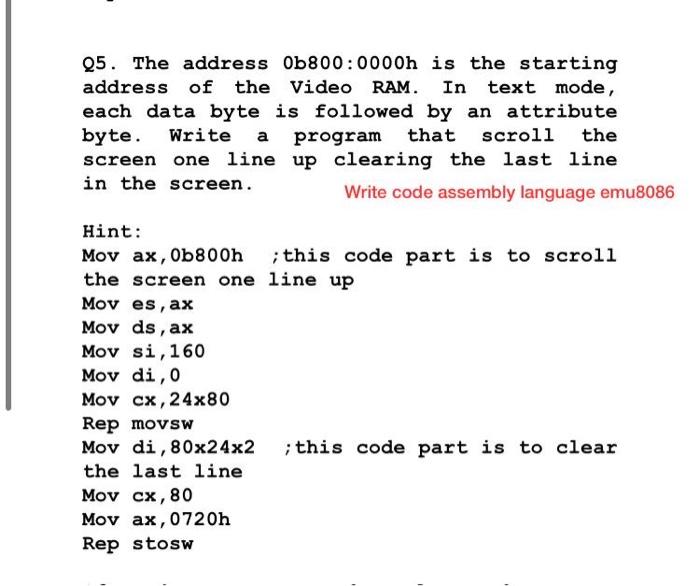 Q5. The address 0b800:0000h is the starting address of the Video RAM. In text mode, each data byte is followed by an attribute byte. Write a program that scroll the screen one line up clearing the last line in the screen.

Write code assembly language emu8086

Hint:
Mov ax,0b800h ;this code part is to scroll the screen one line up
Mov es,ax
Mov ds,ax
Mov si,160
Mov di,0
Mov cx,24x80
Rep movsw
Mov di,80x24x2 ;this code part is to clear the last line
Mov cx,80
Mov ax,0720h
Rep stosw